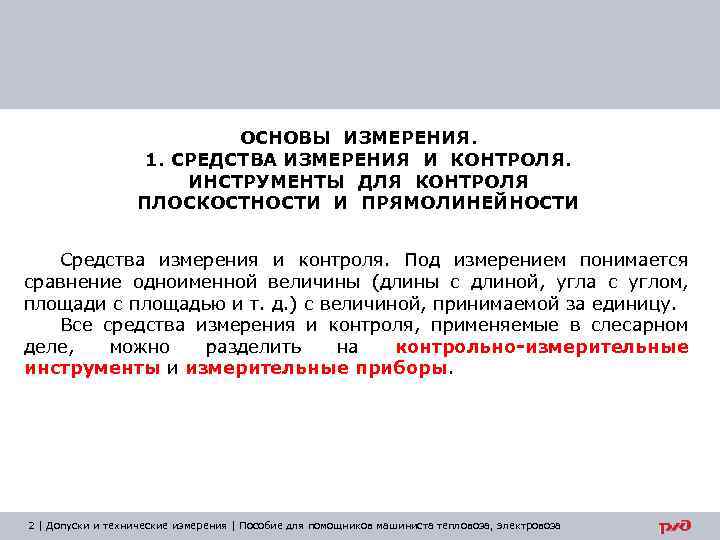 ОСНОВЫ ИЗМЕРЕНИЯ.
1. СРЕДСТВА ИЗМЕРЕНИЯ И КОНТРОЛЯ.
ИНСТРУМЕНТЫ ДЛЯ КОНТРОЛЯ
ПЛОСКОСТНОСТИ И ПРЯМОЛИНЕЙНОСТИ

Средства измерения и контроля. Под измерением понимается сравнение одноименной величины (длины с длиной, угла с углом, площади с площадью и т. д.) с величиной, принимаемой за единицу.

Все средства измерения и контроля, применяемые в слесарном деле, можно разделить на контрольно-измерительные инструменты и измерительные приборы.

2 | Допуски и технические измерения | Пособие для помощников машиниста тепловоза, электровоза

РЖД